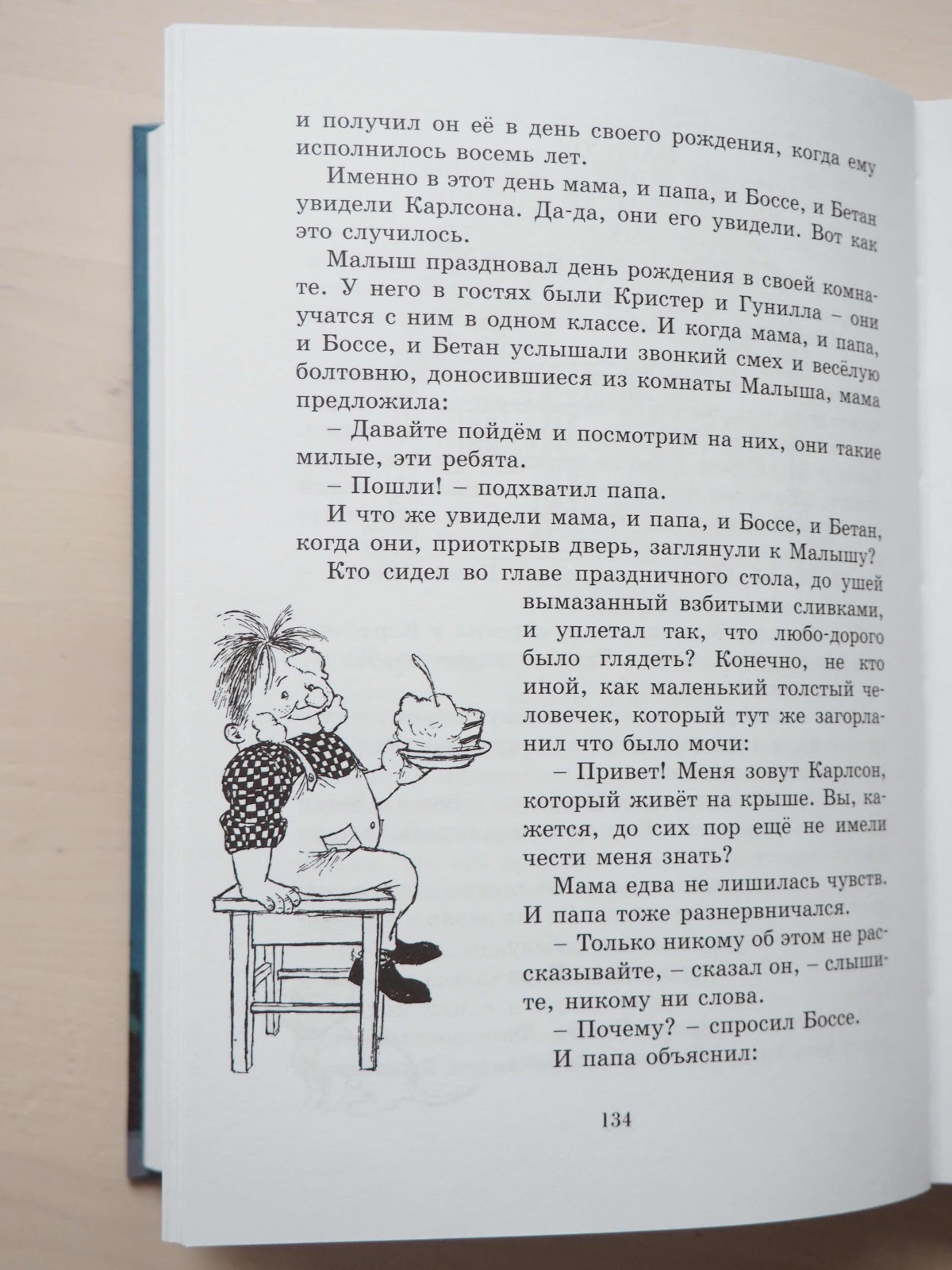 и получил он её в день своего рождения, когда ему исполнилось восемь лет.

Именно в этот день мама, и папа, и Боссе, и Бетан увидели Карлсона. Да-да, они его увидели. Вот как это случилось.

Малыш праздновал день рождения в своей комнате. У него в гостях были Кристер и Гунилла – они учатся с ним в одном классе. И когда мама, и папа, и Боссе, и Бетан услышали звонкий смех и весёлую болтовню, доносившиеся из комнаты Малыша, мама предложила:

– Давайте пойдём и посмотрим на них, они такие милые, эти ребята.

– Пошли! – подхватил папа.

И что же увидели мама, и папа, и Боссе, и Бетан, когда они, приоткрыв дверь, заглянули к Малышу?

Кто сидел во главе праздничного стола, до ушей вымазанный взбитыми сливками, и уплетал так, что любо-дорого было глядеть? Конечно, не кто иной, как маленький толстый человечек, который тут же загорланил что было мочи:

– Привет! Меня зовут Карлсон, который живёт на крыше. Вы, кажется, до сих пор ещё не имели чести меня знать?

Мама едва не лишилась чувств. И папа тоже разнервничался.

– Только никому об этом не рассказывайте, – сказал он, – слышите, никому ни слова.

– Почему? – спросил Боссе.

И папа объяснил:

134